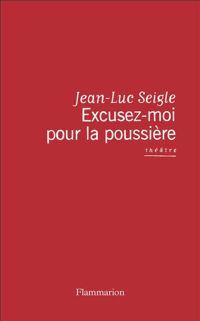 Jean-Luc Seigle
Excusez-moi pour la poussière

théâtre

Flammarion